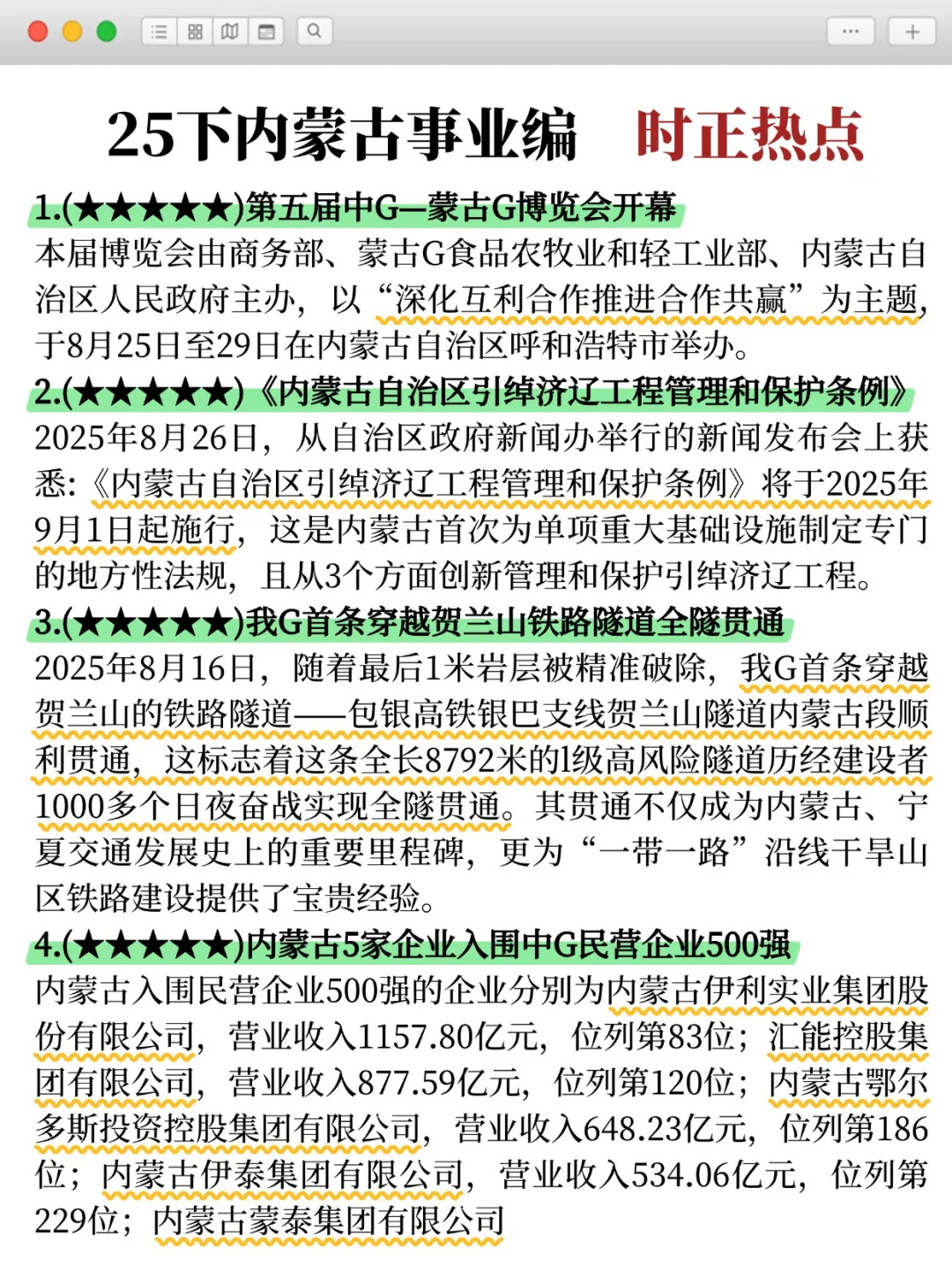 25下内蒙古事业编 时正热点

1.(★★★★★)第五届中G—蒙古G博览会开幕

本届博览会由商务部、蒙古G食品农牧业和轻工业部、内蒙古自治区人民政府主办，以“深化互利合作推进合作共赢”为主题，于8月25日至29日在内蒙古自治区呼和浩特市举办。

2.(★★★★★)《内蒙古自治区引绰济辽工程管理和保护条例》

2025年8月26日，从自治区政府新闻办举行的新闻发布会上获悉：《内蒙古自治区引绰济辽工程管理和保护条例》将于2025年9月1日起施行，这是内蒙古首次为单项重大基础设施制定专门的地方性法规，且从3个方面创新管理和保护引绰济辽工程。

3.(★★★★★)我G首条穿越贺兰山铁路隧道全隧贯通

2025年8月16日，随着最后1米岩层被精准破除，我G首条穿越贺兰山的铁路隧道——包银高铁银巴支线贺兰山隧道内蒙古段顺利贯通，这标志着这条全长8792米的I级高风险隧道历经建设者1000多个日夜奋战实现全隧贯通。其贯通不仅成为内蒙古、宁夏交通发展史上的重要里程碑，更为“一带一路”沿线干旱山区铁路建设提供了宝贵经验。

4.(★★★★★)内蒙古5家企业入围中G民营企业500强

内蒙古入围民营企业500强的企业分别为内蒙古伊利实业集团股份有限公司，营业收入1157.80亿元，位列第83位；汇能控股集团有限公司，营业收入877.59亿元，位列第120位；内蒙古鄂尔多斯投资控股集团有限公司，营业收入648.23亿元，位列第186位；内蒙古伊泰集团有限公司，营业收入534.06亿元，位列第229位；内蒙古蒙泰集团有限公司